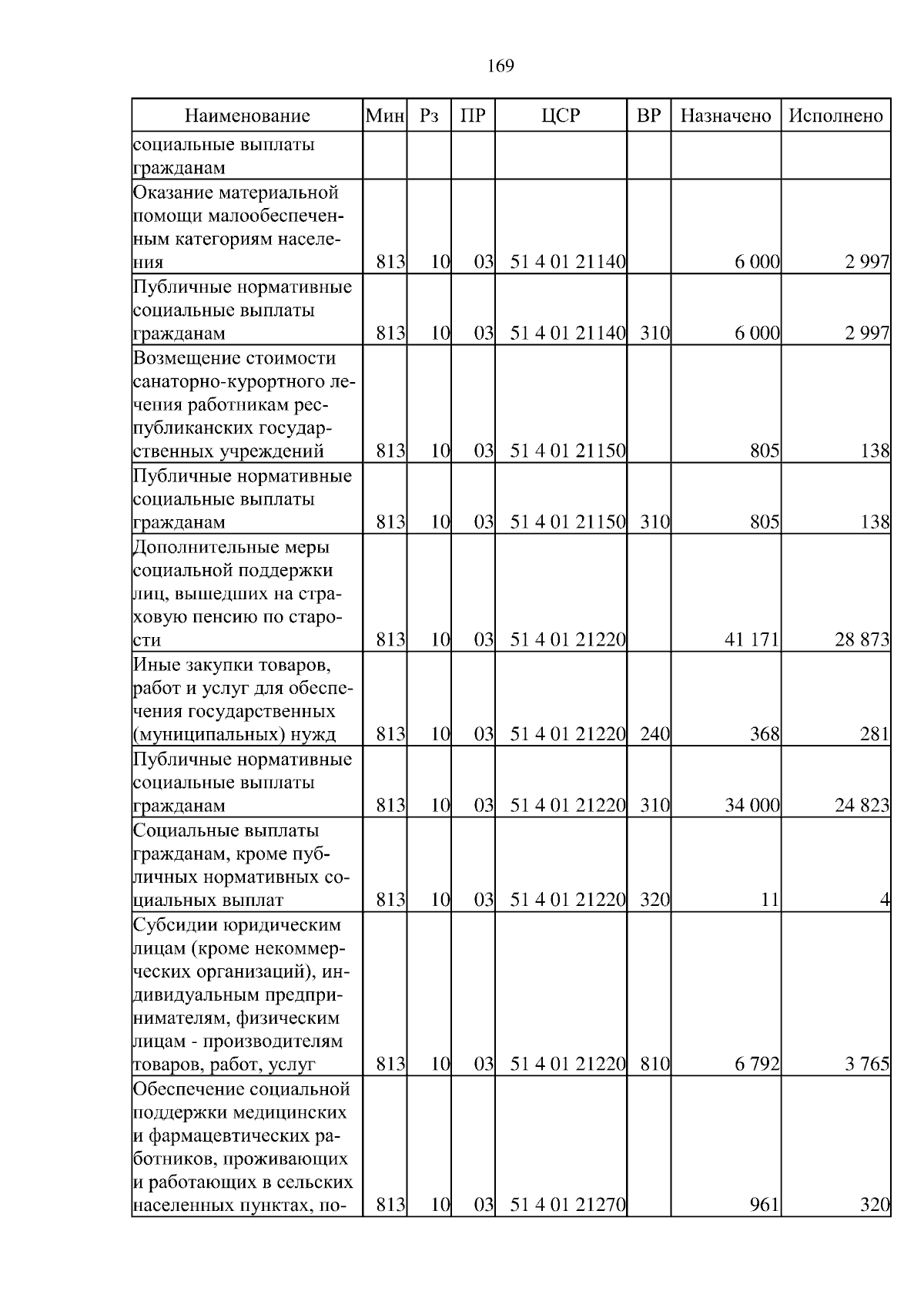 169

| Наименование | Мин | Рз | ПР | ЦСР | ВР | Назначено | Исполнено |
|---|---|---|---|---|---|---|---|
| социальные выплаты гражданам | | | | | | | |
| Оказание материальной помощи малообеспеченным категориям населения | 813 | 10 | 03 | 51 4 01 21140 | | 6 000 | 2 997 |
| Публичные нормативные социальные выплаты гражданам | 813 | 10 | 03 | 51 4 01 21140 | 310 | 6 000 | 2 997 |
| Возмещение стоимости санаторно-курортного лечения работникам республиканских государственных учреждений | 813 | 10 | 03 | 51 4 01 21150 | | 805 | 138 |
| Публичные нормативные социальные выплаты гражданам | 813 | 10 | 03 | 51 4 01 21150 | 310 | 805 | 138 |
| Дополнительные меры социальной поддержки лиц, вышедших на страховую пенсию по старости | 813 | 10 | 03 | 51 4 01 21220 | | 41 171 | 28 873 |
| Иные закупки товаров, работ и услуг для обеспечения государственных (муниципальных) нужд | 813 | 10 | 03 | 51 4 01 21220 | 240 | 368 | 281 |
| Публичные нормативные социальные выплаты гражданам | 813 | 10 | 03 | 51 4 01 21220 | 310 | 34 000 | 24 823 |
| Социальные выплаты гражданам, кроме публичных нормативных социальных выплат | 813 | 10 | 03 | 51 4 01 21220 | 320 | 11 | 4 |
| Субсидии юридическим лицам (кроме некоммерческих организаций), индивидуальным предпринимателям, физическим лицам - производителям товаров, работ, услуг | 813 | 10 | 03 | 51 4 01 21220 | 810 | 6 792 | 3 765 |
| Обеспечение социальной поддержки медицинских и фармацевтических работников, проживающих и работающих в сельских населенных пунктах, по- | 813 | 10 | 03 | 51 4 01 21270 | | 961 | 320 |